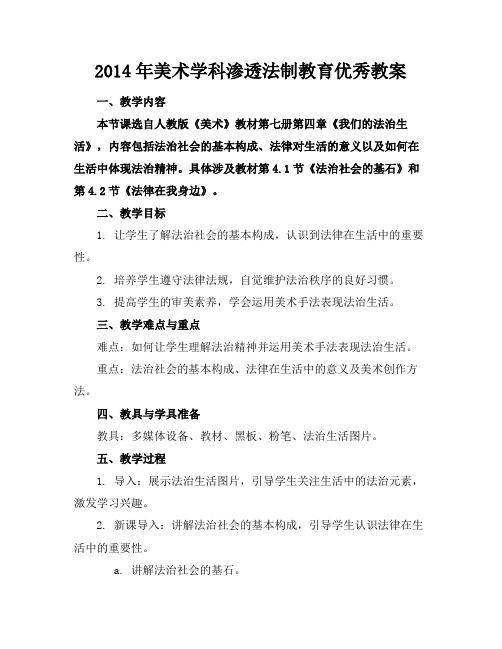 2014年美术学科渗透法制教育优秀教案

一、教学内容

本节课选自人教版《美术》教材第七册第四章《我们的法治生活》，内容包括法治社会的基本构成、法律对生活的意义以及如何在生活中体现法治精神。具体涉及教材第4.1节《法治社会的基石》和第4.2节《法律在我身边》。

二、教学目标

1. 让学生了解法治社会的基本构成，认识到法律在生活中的重要性。

2. 培养学生遵守法律法规，自觉维护法治秩序的良好习惯。

3. 提高学生的审美素养，学会运用美术手法表现法治生活。

三、教学难点与重点

难点：如何让学生理解法治精神并运用美术手法表现法治生活。

重点：法治社会的基本构成、法律在生活中的意义及美术创作方法。

四、教具与学具准备

教具：多媒体设备、教材、黑板、粉笔、法治生活图片。

五、教学过程

1. 导入：展示法治生活图片，引导学生关注生活中的法治元素，激发学习兴趣。

2. 新课导入：讲解法治社会的基本构成，引导学生认识法律在生活中的重要性。

a. 讲解法治社会的基石。